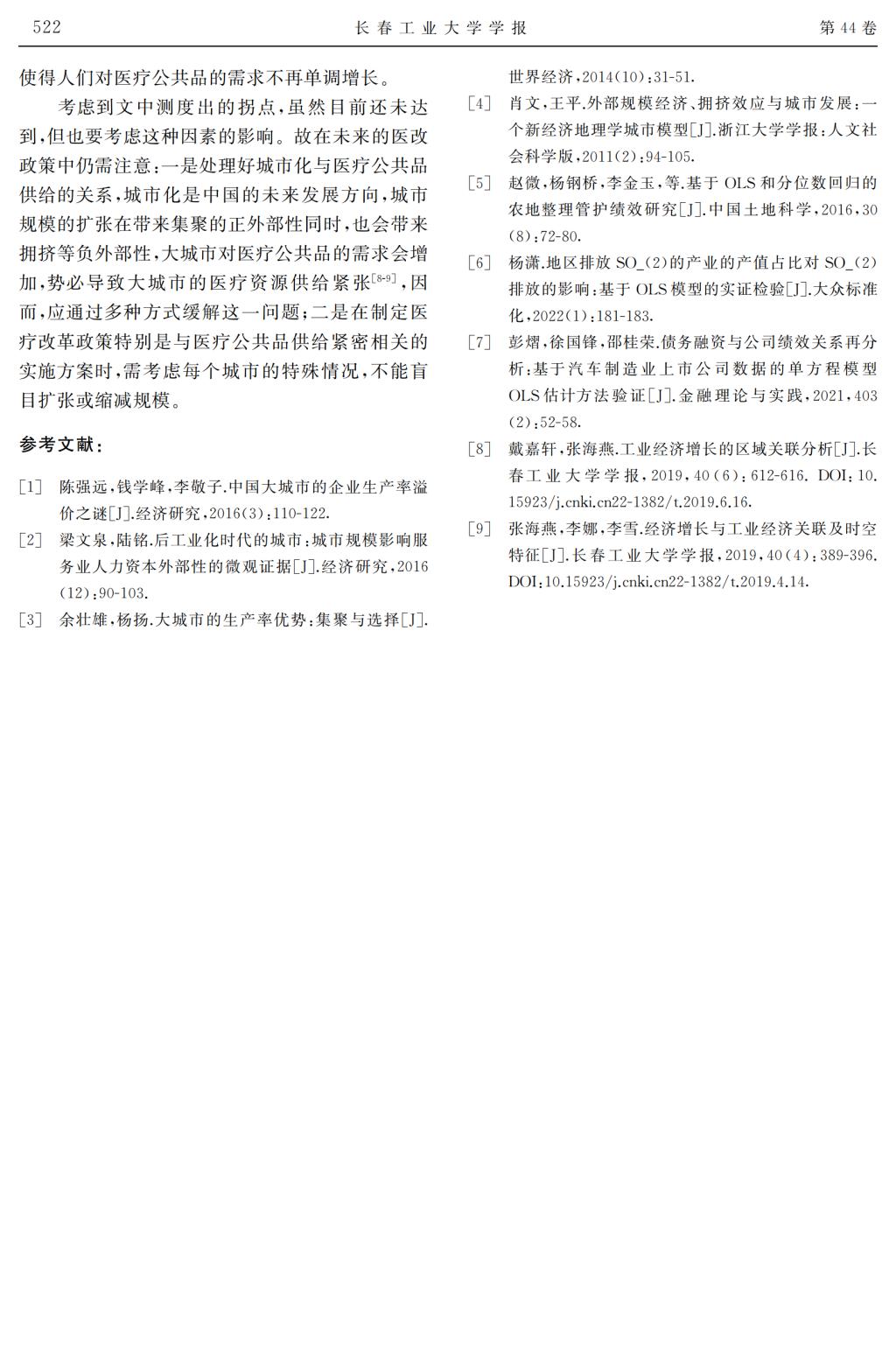 522　长春工业大学学报　第44卷

使得人们对医疗公共品的需求不再单调增长。

考虑到文中测度出的拐点，虽然目前还未达到，但也要考虑这种因素的影响。故在未来的医改政策中仍需注意：一是处理好城市化与医疗公共品供给的关系，城市化是中国的未来发展方向，城市规模的扩张在带来集聚的正外部性同时，也会带来拥挤等负外部性，大城市对医疗公共品的需求会增加，势必导致大城市的医疗资源供给紧张$^{[8-9]}$，因而，应通过多种方式缓解这一问题；二是在制定医疗改革政策特别是与医疗公共品供给紧密相关的实施方案时，需考虑每个城市的特殊情况，不能盲目扩张或缩减规模。

参考文献：

[1] 陈强远，钱学峰，李敬子.中国大城市的企业生产率溢价之谜[J].经济研究，2016(3)：110-122.

[2] 梁文泉，陆铭.后工业化时代的城市：城市规模影响服务业人力资本外部性的微观证据[J].经济研究，2016(12)：90-103.

[3] 余壮雄，杨扬.大城市的生产率优势：集聚与选择[J].世界经济，2014(10)：31-51.

[4] 肖文，王平.外部规模经济、拥挤效应与城市发展：一个新经济地理学城市模型[J].浙江大学学报：人文社会科学版，2011(2)：94-105.

[5] 赵微，杨钢桥，李金玉，等.基于OLS和分位数回归的农地整理管护绩效研究[J].中国土地科学，2016，30(8)：72-80.

[6] 杨潇.地区排放SO_(2)的产业的产值占比对SO_(2)排放的影响：基于OLS模型的实证检验[J].大众标准化，2022(1)：181-183.

[7] 彭熠，徐国锋，邵桂荣.债务融资与公司绩效关系再分析：基于汽车制造业上市公司数据的单方程模型OLS估计方法验证[J].金融理论与实践，2021，403(2)：52-58.

[8] 戴嘉轩，张海燕.工业经济增长的区域关联分析[J].长春工业大学学报，2019，40(6)：612-616. DOI：10.15923/j.cnki.cn22-1382/t.2019.6.16.

[9] 张海燕，李娜，李雪.经济增长与工业经济关联及时空特征[J].长春工业大学学报，2019，40(4)：389-396. DOI：10.15923/j.cnki.cn22-1382/t.2019.4.14.